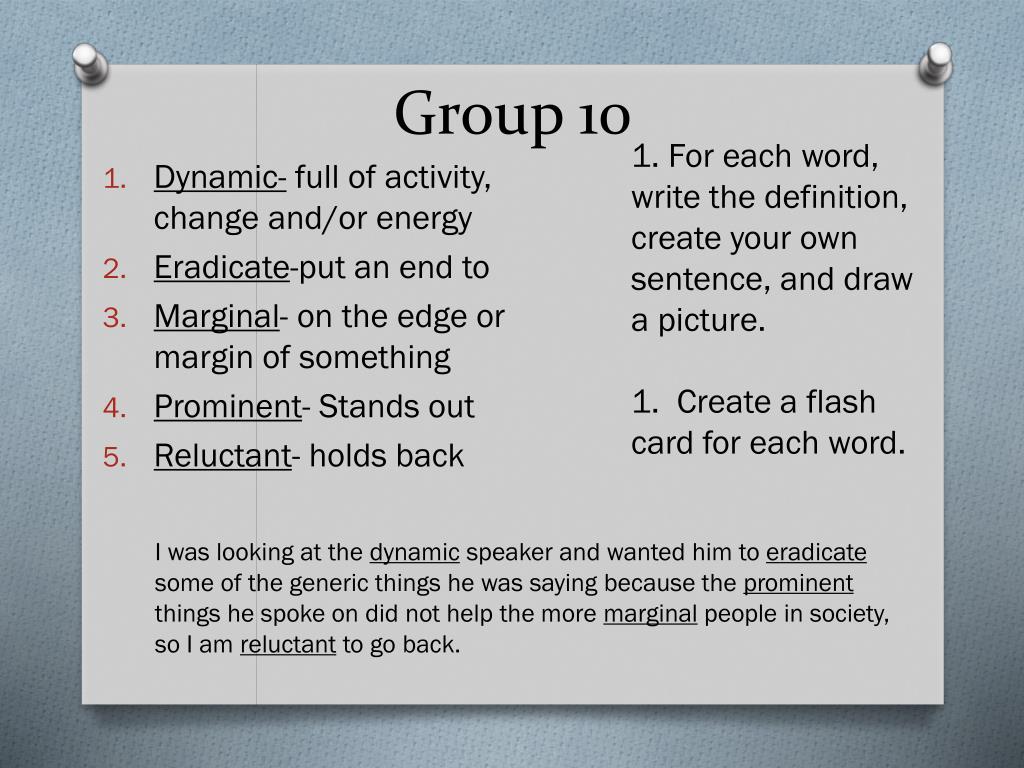 Group 10

1. Dynamic- full of activity, change and/or energy
2. Eradicate-put an end to
3. Marginal- on the edge or margin of something
4. Prominent- Stands out
5. Reluctant- holds back

1. For each word, write the definition, create your own sentence, and draw a picture.

1. Create a flash card for each word.

I was looking at the dynamic speaker and wanted him to eradicate some of the generic things he was saying because the prominent things he spoke on did not help the more marginal people in society, so I am reluctant to go back.